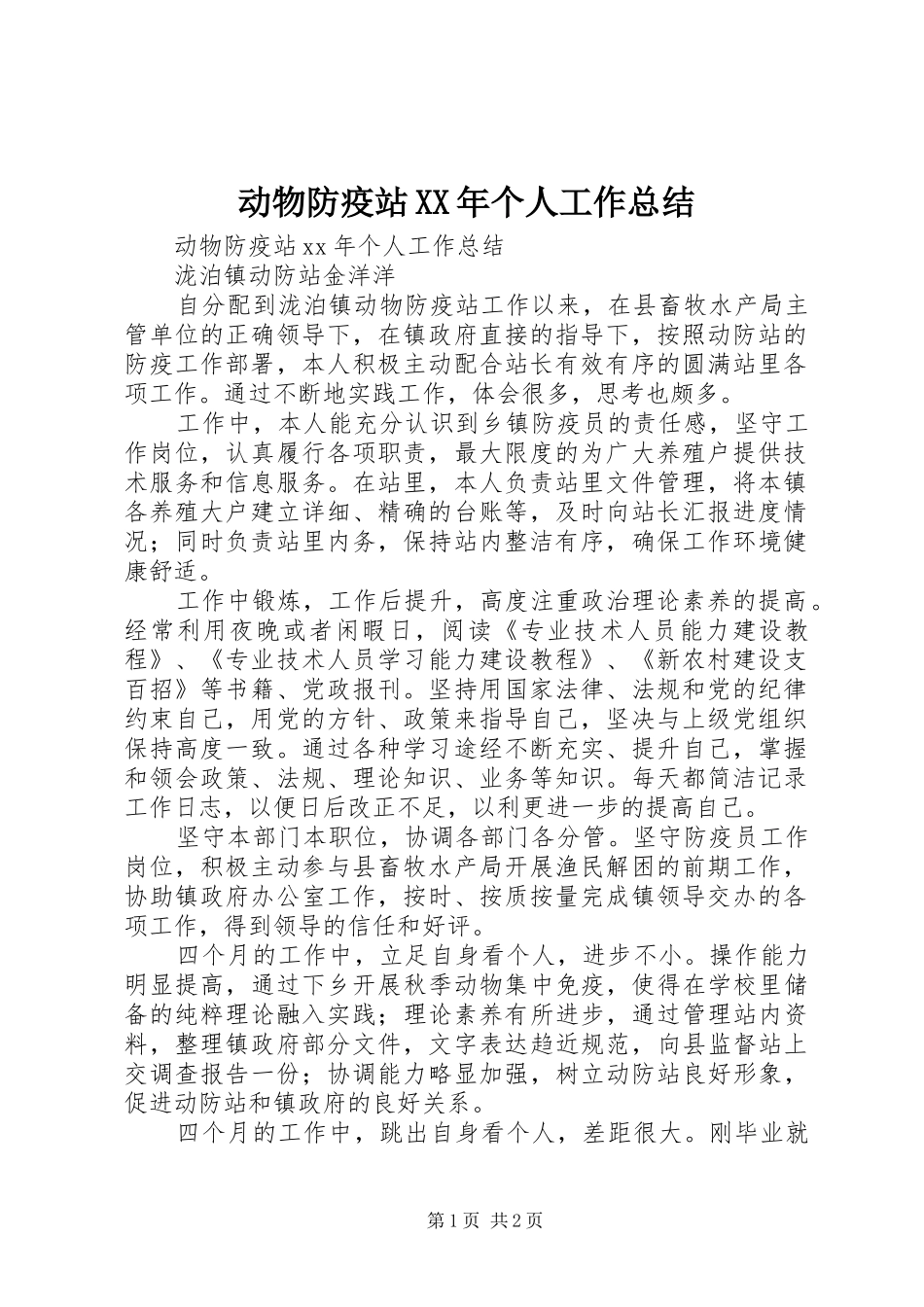 动物防疫站XX年个人工作总结

动物防疫站xx年个人工作总结

泷泊镇动防站金洋洋

自分配到泷泊镇动物防疫站工作以来，在县畜牧水产局主管单位的正确领导下，在镇政府直接的指导下，按照动防站的防疫工作部署，本人积极主动配合站长有效有序的圆满站里各项工作。通过不断地实践工作，体会很多，思考也颇多。

工作中，本人能充分认识到乡镇防疫员的责任感，坚守工作岗位，认真履行各项职责，最大限度的为广大养殖户提供技术服务和信息服务。在站里，本人负责站里文件管理，将本镇各养殖大户建立详细、精确的台账等，及时向站长汇报进度情况；同时负责站里内务，保持站内整洁有序，确保工作环境健康舒适。

工作中锻炼，工作后提升，高度注重政治理论素养的提高。经常利用夜晚或者闲暇日，阅读《专业技术人员能力建设教程》、《专业技术人员学习能力建设教程》、《新农村建设支百招》等书籍、党政报刊。坚持用国家法律、法规和党的纪律约束自己，用党的方针、政策来指导自己，坚决与上级党组织保持高度一致。通过各种学习途经不断充实、提升自己，掌握和领会政策、法规、理论知识、业务等知识。每天都简洁记录工作日志，以便日后改正不足，以利更进一步的提高自己。

坚守本部门本职位，协调各部门各分管。坚守防疫员工作岗位，积极主动参与县畜牧水产局开展渔民解困的前期工作，协助镇政府办公室工作，按时、按质按量完成镇领导交办的各项工作，得到领导的信任和好评。

四个月的工作中，立足自身看个人，进步不小。操作能力明显提高，通过下乡开展秋季动物集中免疫，使得在学校里储备的纯粹理论融入实践；理论素养有所进步，通过管理站内资料，整理镇政府部分文件，文字表达趋近规范，向县监督站上交调查报告一份；协调能力略显加强，树立动防站良好形象，促进动防站和镇政府的良好关系。

四个月的工作中，跳出自身看个人，差距很大。刚毕业就

第1页 共2页